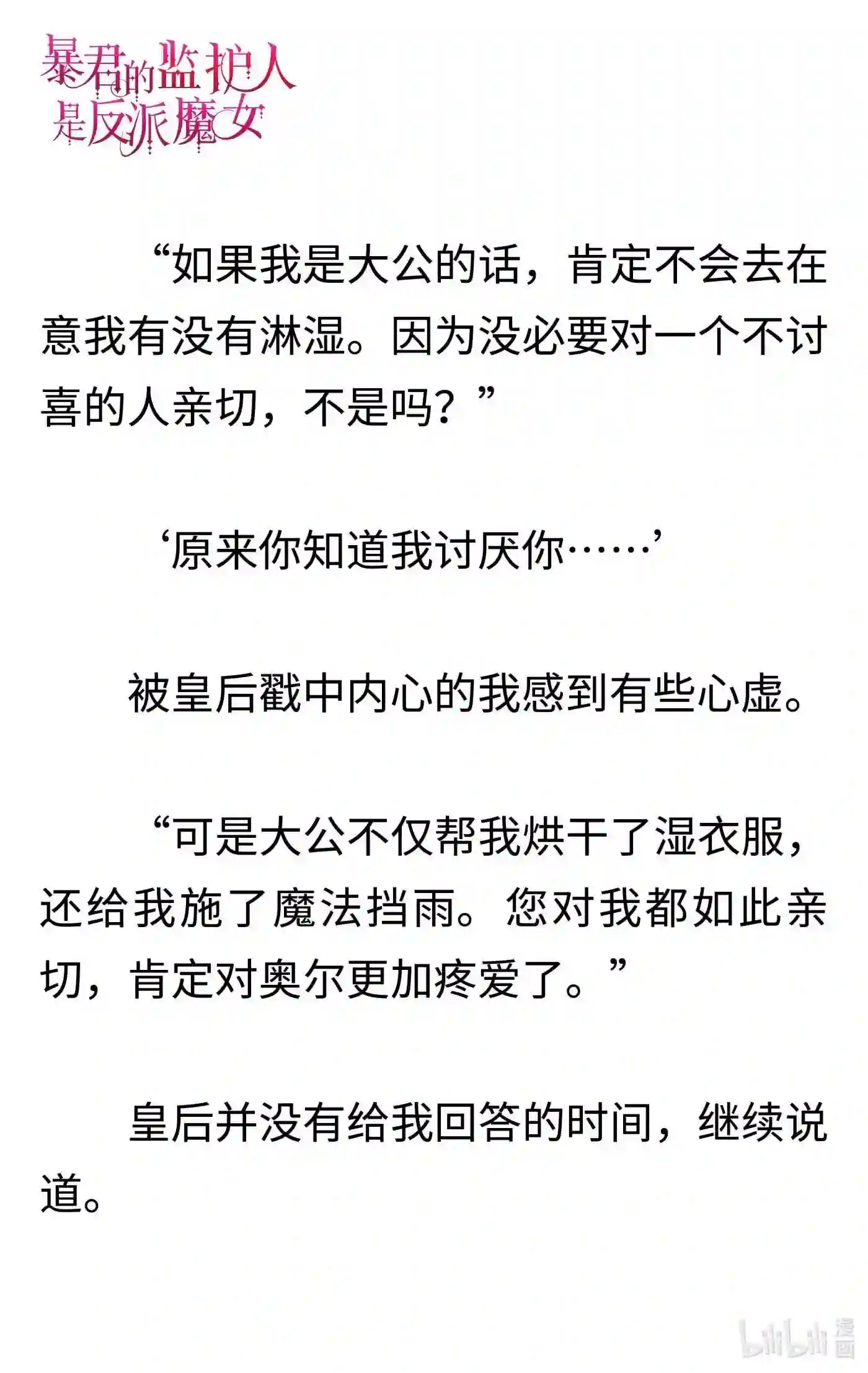 暴君的监护人
是反派魔女

“如果我是大公的话，肯定不会去在意我有没有淋湿。因为没必要对一个不讨喜的人亲切，不是吗？”

‘原来你知道我讨厌你……’

被皇后戳中内心的我感到有些心虚。

“可是大公不仅帮我烘干了湿衣服，还给我施了魔法挡雨。您对我都如此亲切，肯定对奥尔更加疼爱了。”

皇后并没有给我回答的时间，继续说道。

bilibili漫画